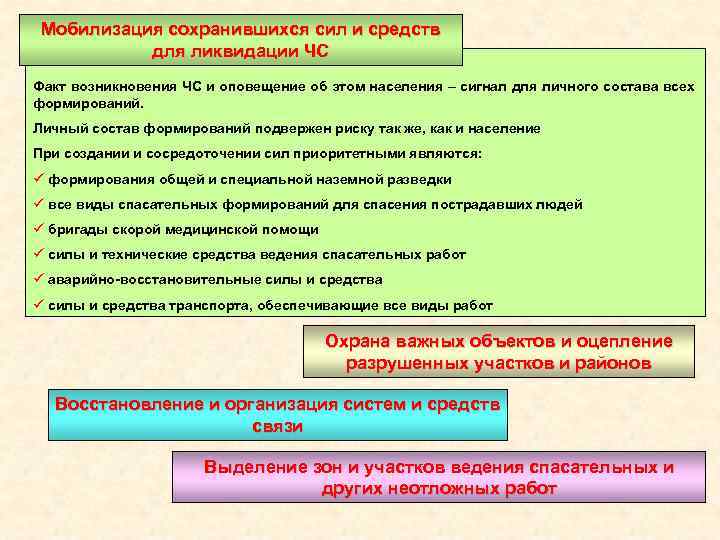 Мобилизация сохранившихся сил и средств для ликвидации ЧС

Факт возникновения ЧС и оповещение об этом населения – сигнал для личного состава всех формирований.

Личный состав формирований подвержен риску так же, как и население

При создании и сосредоточении сил приоритетными являются:

✓ формирования общей и специальной наземной разведки

✓ все виды спасательных формирований для спасения пострадавших людей

✓ бригады скорой медицинской помощи

✓ силы и технические средства ведения спасательных работ

✓ аварийно-восстановительные силы и средства

✓ силы и средства транспорта, обеспечивающие все виды работ

Охрана важных объектов и оцепление разрушенных участков и районов

Восстановление и организация систем и средств связи

Выделение зон и участков ведения спасательных и других неотложных работ